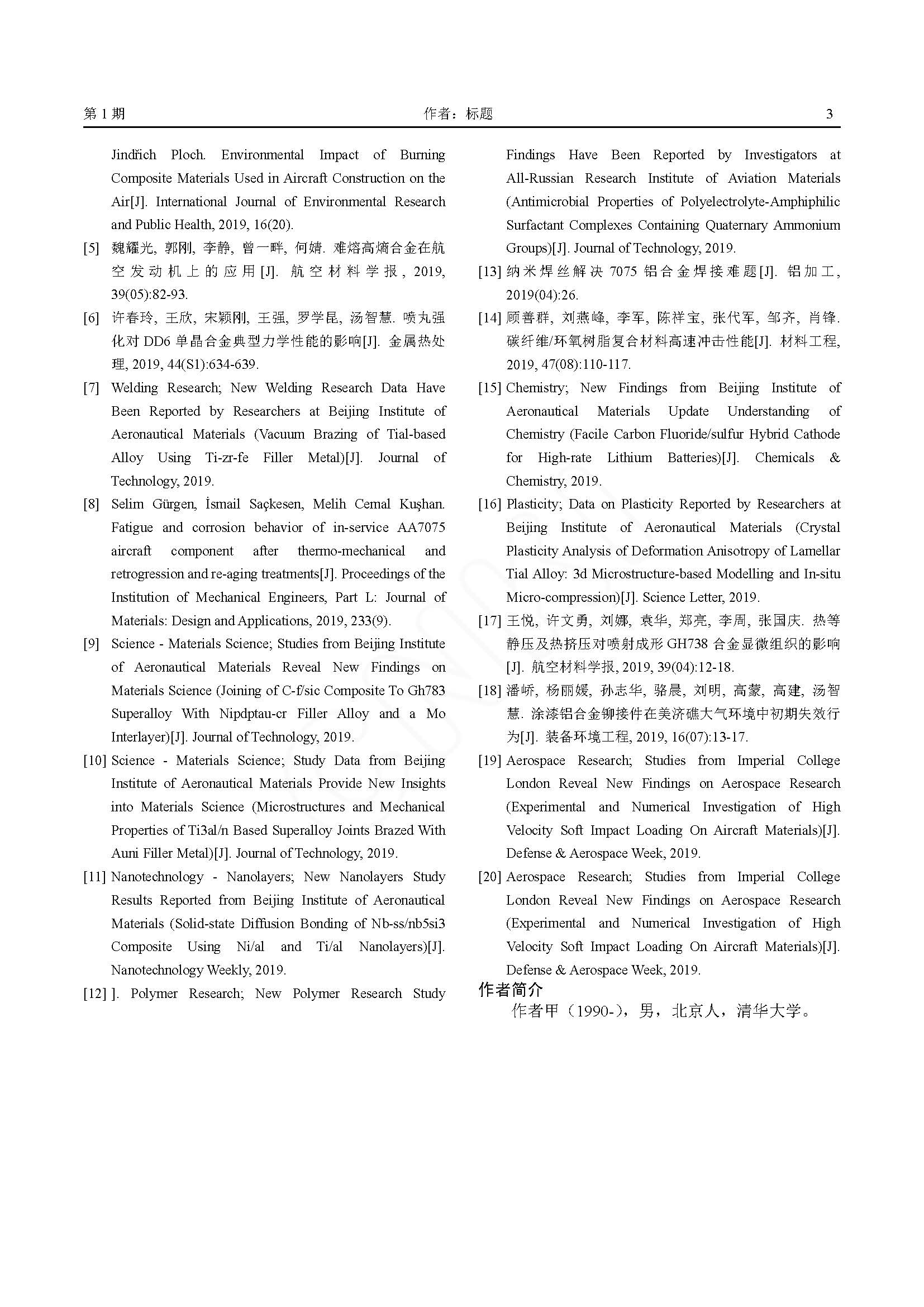 第 1 期 作者：标题 3

Jindřich Ploch. Environmental Impact of Burning Composite Materials Used in Aircraft Construction on the Air[J]. International Journal of Environmental Research and Public Health, 2019, 16(20).

[5] 魏耀光, 郭刚, 李静, 曾一畔, 何婧. 难熔高熵合金在航空发动机上的应用[J]. 航空材料学报, 2019, 39(05):82-93.

[6] 许春玲, 王欣, 宋颖刚, 王强, 罗学昆, 汤智慧. 喷丸强化对 DD6 单晶合金典型力学性能的影响[J]. 金属热处理, 2019, 44(S1):634-639.

[7] Welding Research; New Welding Research Data Have Been Reported by Researchers at Beijing Institute of Aeronautical Materials (Vacuum Brazing of Tial-based Alloy Using Ti-zr-fe Filler Metal)[J]. Journal of Technology, 2019.

[8] Selim Gürgen, İsmail Saçkesen, Melih Cemal Kuşhan. Fatigue and corrosion behavior of in-service AA7075 aircraft component after thermo-mechanical and retrogression and re-aging treatments[J]. Proceedings of the Institution of Mechanical Engineers, Part L: Journal of Materials: Design and Applications, 2019, 233(9).

[9] Science - Materials Science; Studies from Beijing Institute of Aeronautical Materials Reveal New Findings on Materials Science (Joining of C-f/sic Composite To Gh783 Superalloy With Nipdptau-cr Filler Alloy and a Mo Interlayer)[J]. Journal of Technology, 2019.

[10] Science - Materials Science; Study Data from Beijing Institute of Aeronautical Materials Provide New Insights into Materials Science (Microstructures and Mechanical Properties of Ti3al/n Based Superalloy Joints Brazed With Auni Filler Metal)[J]. Journal of Technology, 2019.

[11] Nanotechnology - Nanolayers; New Nanolayers Study Results Reported from Beijing Institute of Aeronautical Materials (Solid-state Diffusion Bonding of Nb-ss/nb5si3 Composite Using Ni/al and Ti/al Nanolayers)[J]. Nanotechnology Weekly, 2019.

[12] ]. Polymer Research; New Polymer Research Study Findings Have Been Reported by Investigators at All-Russian Research Institute of Aviation Materials (Antimicrobial Properties of Polyelectrolyte-Amphiphilic Surfactant Complexes Containing Quaternary Ammonium Groups)[J]. Journal of Technology, 2019.

[13] 纳米焊丝解决 7075 铝合金焊接难题[J]. 铝加工, 2019(04):26.

[14] 顾善群, 刘燕峰, 李军, 陈祥宝, 张代军, 邹齐, 肖锋. 碳纤维/环氧树脂复合材料高速冲击性能[J]. 材料工程, 2019, 47(08):110-117.

[15] Chemistry; New Findings from Beijing Institute of Aeronautical Materials Update Understanding of Chemistry (Facile Carbon Fluoride/sulfur Hybrid Cathode for High-rate Lithium Batteries)[J]. Chemicals & Chemistry, 2019.

[16] Plasticity; Data on Plasticity Reported by Researchers at Beijing Institute of Aeronautical Materials (Crystal Plasticity Analysis of Deformation Anisotropy of Lamellar Tial Alloy: 3d Microstructure-based Modelling and In-situ Micro-compression)[J]. Science Letter, 2019.

[17] 王悦, 许文勇, 刘娜, 袁华, 郑亮, 李周, 张国庆. 热等静压及热挤压对喷射成形 GH738 合金显微组织的影响[J]. 航空材料学报, 2019, 39(04):12-18.

[18] 潘峤, 杨丽媛, 孙志华, 骆晨, 刘明, 高蒙, 高建, 汤智慧. 涂漆铝合金铆接件在美济礁大气环境中初期失效行为[J]. 装备环境工程, 2019, 16(07):13-17.

[19] Aerospace Research; Studies from Imperial College London Reveal New Findings on Aerospace Research (Experimental and Numerical Investigation of High Velocity Soft Impact Loading On Aircraft Materials)[J]. Defense & Aerospace Week, 2019.

[20] Aerospace Research; Studies from Imperial College London Reveal New Findings on Aerospace Research (Experimental and Numerical Investigation of High Velocity Soft Impact Loading On Aircraft Materials)[J]. Defense & Aerospace Week, 2019.

作者简介

作者甲（1990-），男，北京人，清华大学。